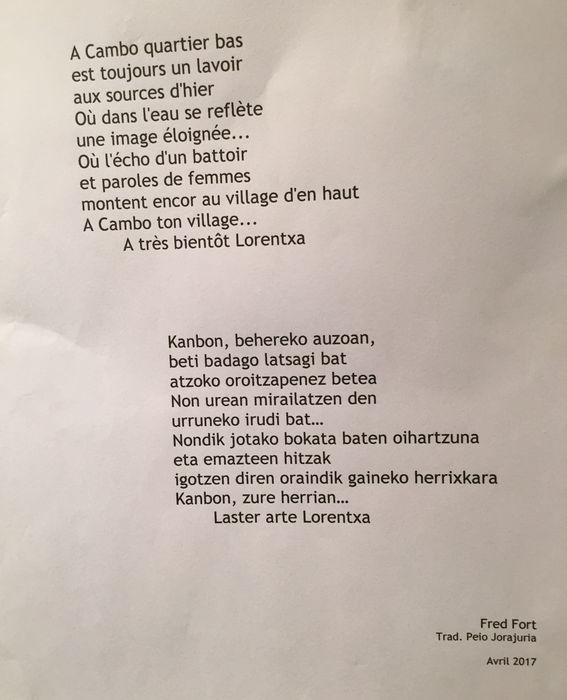 A Cambo quartier bas
est toujours un lavoir
aux sources d'hier
Où dans l'eau se reflète
une image éloignée...
Où l'écho d'un battoir
et paroles de femmes
montent encor au village d'en haut
A Cambo ton village...
A très bientôt Lorentxa

Kanbon, behereko auzoan,
beti badago latsagi bat
atzoko oroitzapenez betea
Non urean mirailatzen den
urruneko irudi bat...
Nondik jotako bokata baten oihartzuna
eta emazteen hitzak
igotzen diren oraindik gaineko herrixkara
Kanbon, zure herrian...
Laster arte Lorentxa

Fred Fort
Trad. Peio Jorajuria

Avril 2017